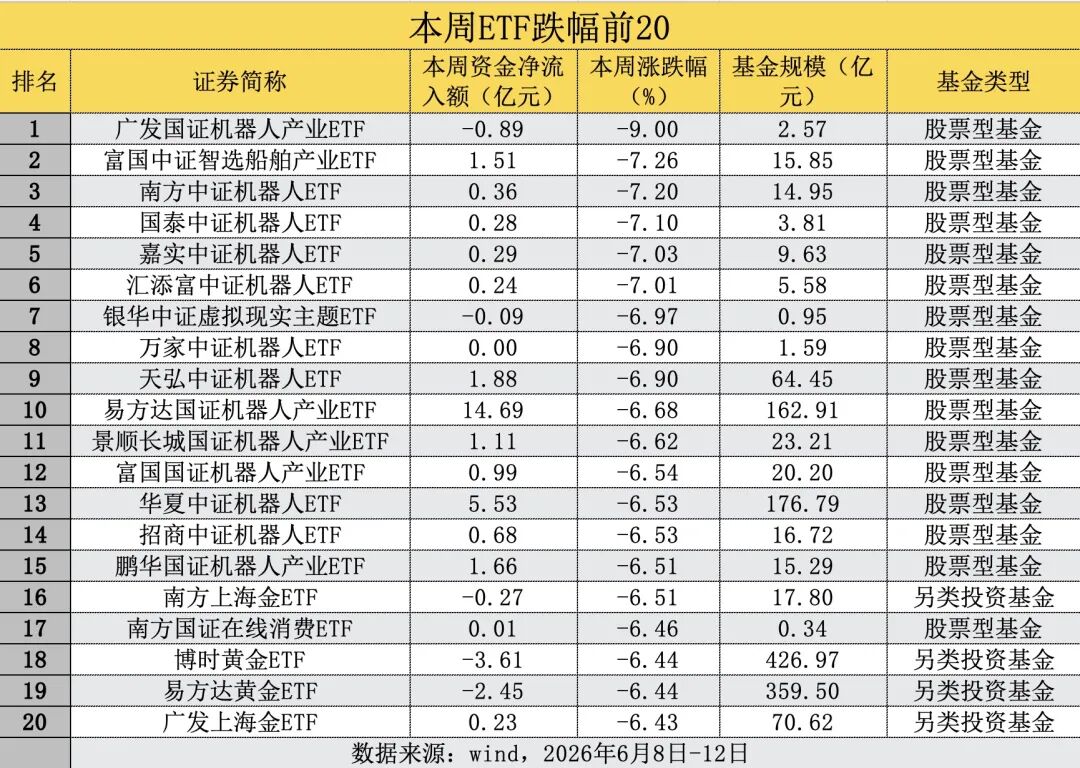 本周ETF跌幅前20

| 排名 | 证券简称 | 本周资金净流入额（亿元） | 本周涨跌幅（%） | 基金规模（亿元） | 基金类型 |
|---|---|---|---|---|---|
| 1 | 广发国证机器人产业ETF | -0.89 | -9.00 | 2.57 | 股票型基金 |
| 2 | 富国中证智选船舶产业ETF | 1.51 | -7.26 | 15.85 | 股票型基金 |
| 3 | 南方中证机器人ETF | 0.36 | -7.20 | 14.95 | 股票型基金 |
| 4 | 国泰中证机器人ETF | 0.28 | -7.10 | 3.81 | 股票型基金 |
| 5 | 嘉实中证机器人ETF | 0.29 | -7.03 | 9.63 | 股票型基金 |
| 6 | 汇添富中证机器人ETF | 0.24 | -7.01 | 5.58 | 股票型基金 |
| 7 | 银华中证虚拟现实主题ETF | -0.09 | -6.97 | 0.95 | 股票型基金 |
| 8 | 万家中证机器人ETF | 0.00 | -6.90 | 1.59 | 股票型基金 |
| 9 | 天弘中证机器人ETF | 1.88 | -6.90 | 64.45 | 股票型基金 |
| 10 | 易方达国证机器人产业ETF | 14.69 | -6.68 | 162.91 | 股票型基金 |
| 11 | 景顺长城国证机器人产业ETF | 1.11 | -6.62 | 23.21 | 股票型基金 |
| 12 | 富国国证机器人产业ETF | 0.99 | -6.54 | 20.20 | 股票型基金 |
| 13 | 华夏中证机器人ETF | 5.53 | -6.53 | 176.79 | 股票型基金 |
| 14 | 招商中证机器人ETF | 0.68 | -6.53 | 16.72 | 股票型基金 |
| 15 | 鹏华国证机器人产业ETF | 1.66 | -6.51 | 15.29 | 股票型基金 |
| 16 | 南方上海金ETF | -0.27 | -6.51 | 17.80 | 另类投资基金 |
| 17 | 南方国证在线消费ETF | 0.01 | -6.46 | 0.34 | 股票型基金 |
| 18 | 博时黄金ETF | -3.61 | -6.44 | 426.97 | 另类投资基金 |
| 19 | 易方达黄金ETF | -2.45 | -6.44 | 359.50 | 另类投资基金 |
| 20 | 广发上海金ETF | 0.23 | -6.43 | 70.62 | 另类投资基金 |

数据来源：wind，2026年6月8日-12日